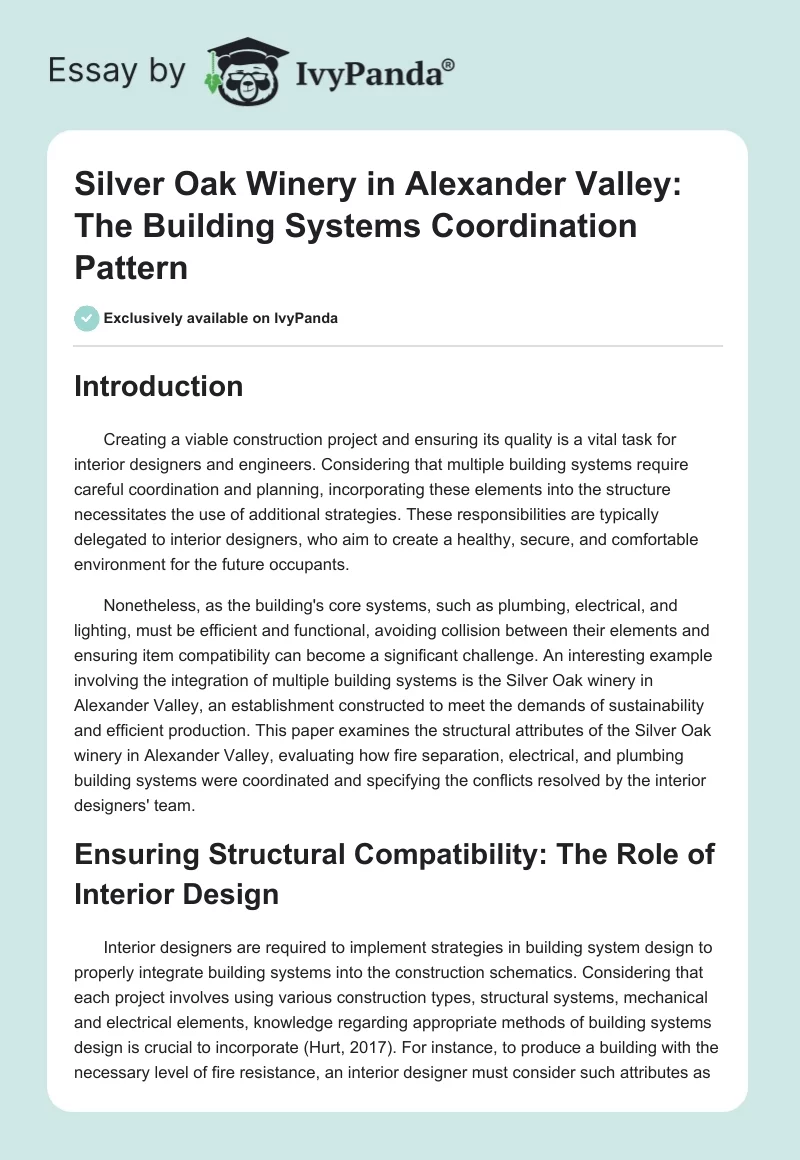 Essay by IvyPanda®

Silver Oak Winery in Alexander Valley: The Building Systems Coordination Pattern

Exclusively available on IvyPanda

Introduction

Creating a viable construction project and ensuring its quality is a vital task for interior designers and engineers. Considering that multiple building systems require careful coordination and planning, incorporating these elements into the structure necessitates the use of additional strategies. These responsibilities are typically delegated to interior designers, who aim to create a healthy, secure, and comfortable environment for the future occupants.

Nonetheless, as the building's core systems, such as plumbing, electrical, and lighting, must be efficient and functional, avoiding collision between their elements and ensuring item compatibility can become a significant challenge. An interesting example involving the integration of multiple building systems is the Silver Oak winery in Alexander Valley, an establishment constructed to meet the demands of sustainability and efficient production. This paper examines the structural attributes of the Silver Oak winery in Alexander Valley, evaluating how fire separation, electrical, and plumbing building systems were coordinated and specifying the conflicts resolved by the interior designers' team.

Ensuring Structural Compatibility: The Role of Interior Design

Interior designers are required to implement strategies in building system design to properly integrate building systems into the construction schematics. Considering that each project involves using various construction types, structural systems, mechanical and electrical elements, knowledge regarding appropriate methods of building systems design is crucial to incorporate (Hurt, 2017). For instance, to produce a building with the necessary level of fire resistance, an interior designer must consider such attributes as